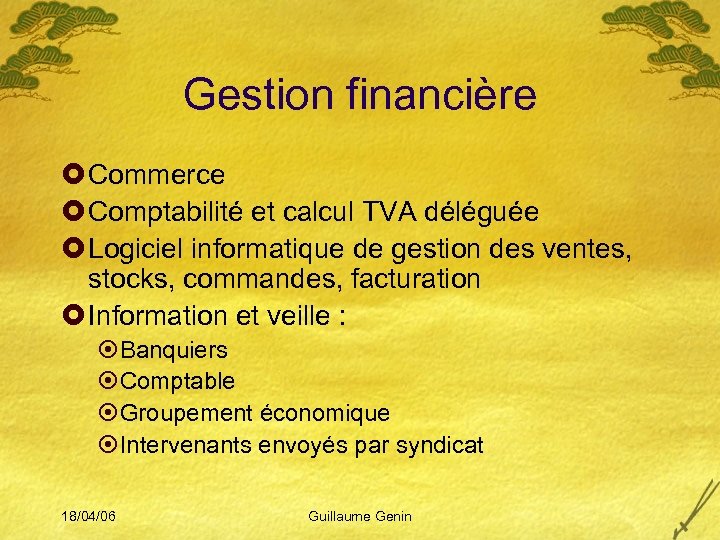 Gestion financière

Commerce

Comptabilité et calcul TVA déléguée

Logiciel informatique de gestion des ventes, stocks, commandes, facturation

Information et veille :

Banquiers

Comptable

Groupement économique

Intervenants envoyés par syndicat

18/04/06

Guillaume Genin